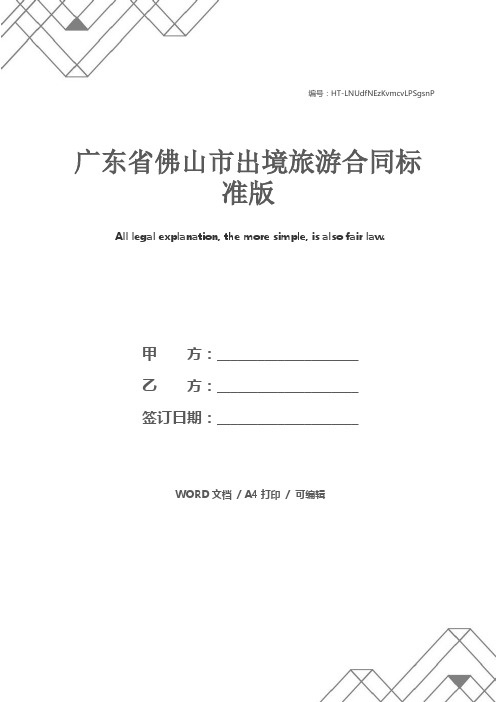 编号：HT-LNUdfNEzKvmcvLPSgsnP

广东省佛山市出境旅游合同标准版

All legal explanation, the more simple, is also fair law.

甲 方：____________________

乙 方：____________________

签订日期：____________________

WORD 文档 / A4 打印 / 可编辑